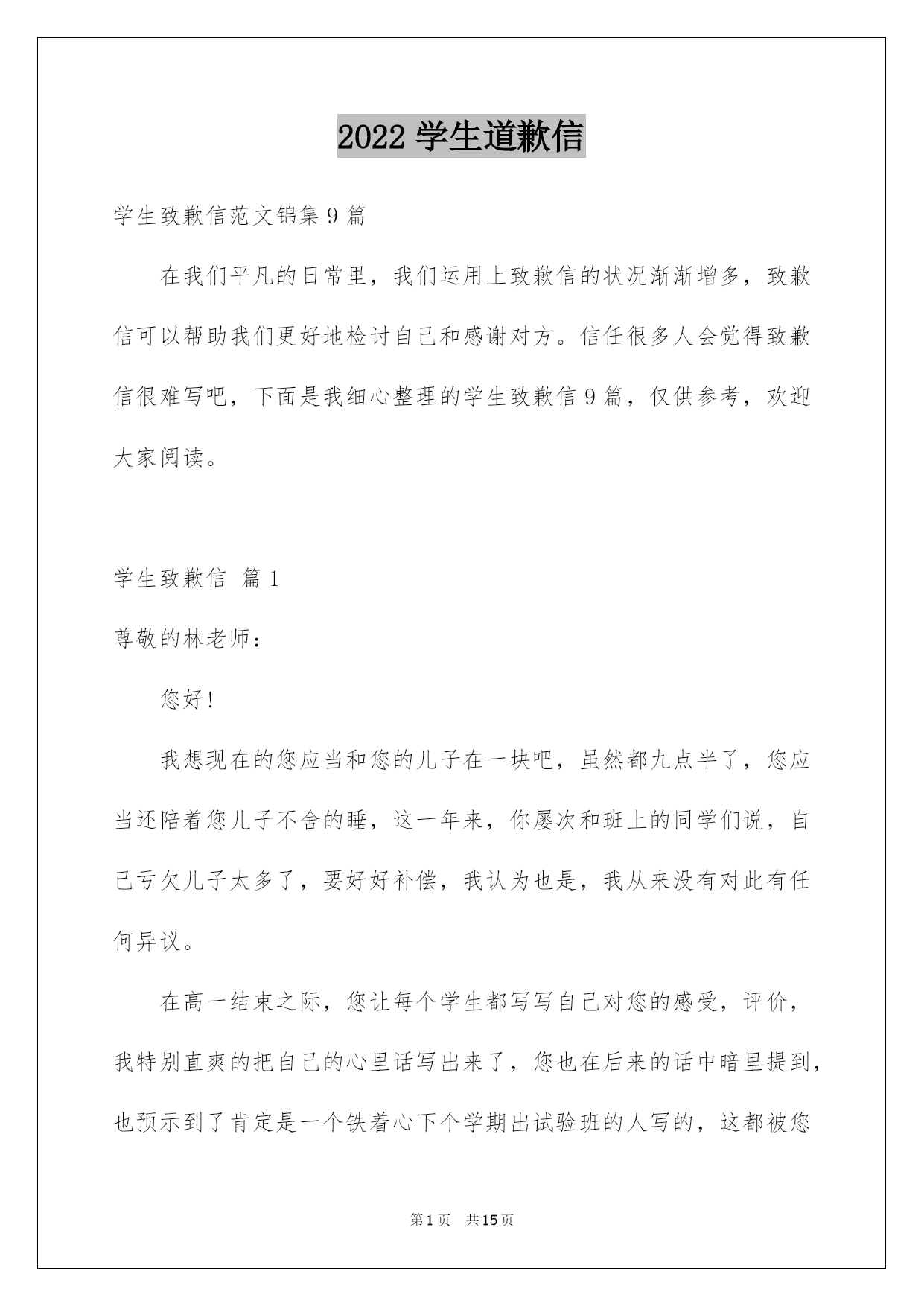 2022 学生道歉信

学生致歉信范文锦集 9 篇

在我们平凡的日常里，我们运用上致歉信的状况渐渐增多，致歉信可以帮助我们更好地检讨自己和感谢对方。信任很多人会觉得致歉信很难写吧，下面是我细心整理的学生致歉信 9 篇，仅供参考，欢迎大家阅读。

学生致歉信 篇 1

尊敬的林老师：

您好!

我想现在的您应当和您的儿子在一块吧，虽然都九点半了，您应当还陪着您儿子不舍的睡，这一年来，你屡次和班上的同学们说，自己亏欠儿子太多了，要好好补偿，我认为也是，我从来没有对此有任何异议。

在高一结束之际，您让每个学生都写写自己对您的感受，评价，我特别直爽的把自己的心里话写出来了，您也在后来的话中暗里提到，也预示到了肯定是一个铁着心下个学期出试验班的人写的，这都被您

第 1 页 共 15 页